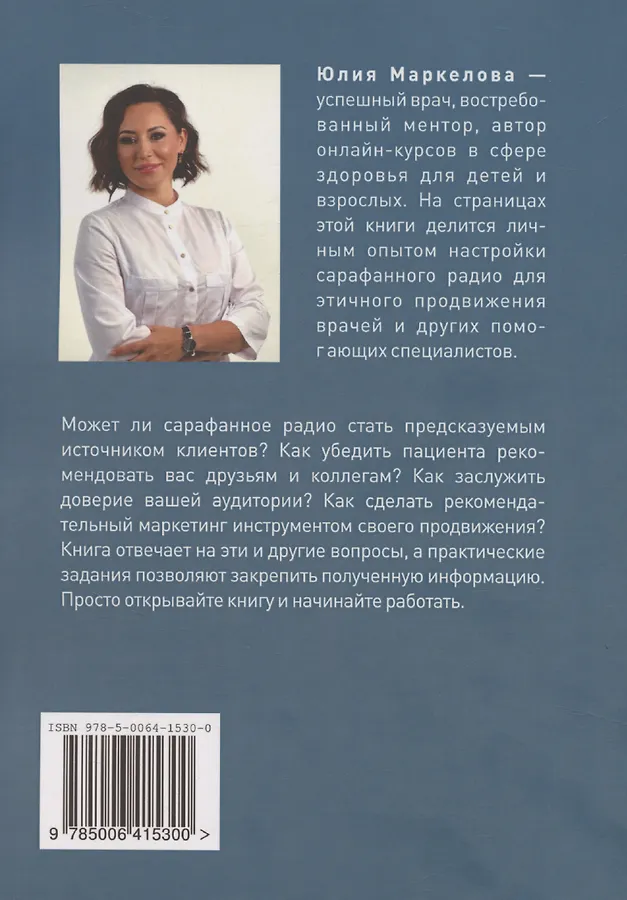 Юлия Маркелова — успешный врач, востребованный ментор, автор онлайн-курсов в сфере здоровья для детей и взрослых. На страницах этой книги делится личным опытом настройки сарафанного радио для этичного продвижения врачей и других помогающих специалистов.

Может ли сарафанное радио стать предсказуемым источником клиентов? Как убедить пациента рекомендовать вас друзьям и коллегам? Как заслужить доверие вашей аудитории? Как сделать рекомендательный маркетинг инструментом своего продвижения? Книга отвечает на эти и другие вопросы, а практические задания позволяют закрепить полученную информацию. Просто открывайте книгу и начинайте работать.

ISBN 978-5-0064-1530-0

9 785006 415300 >